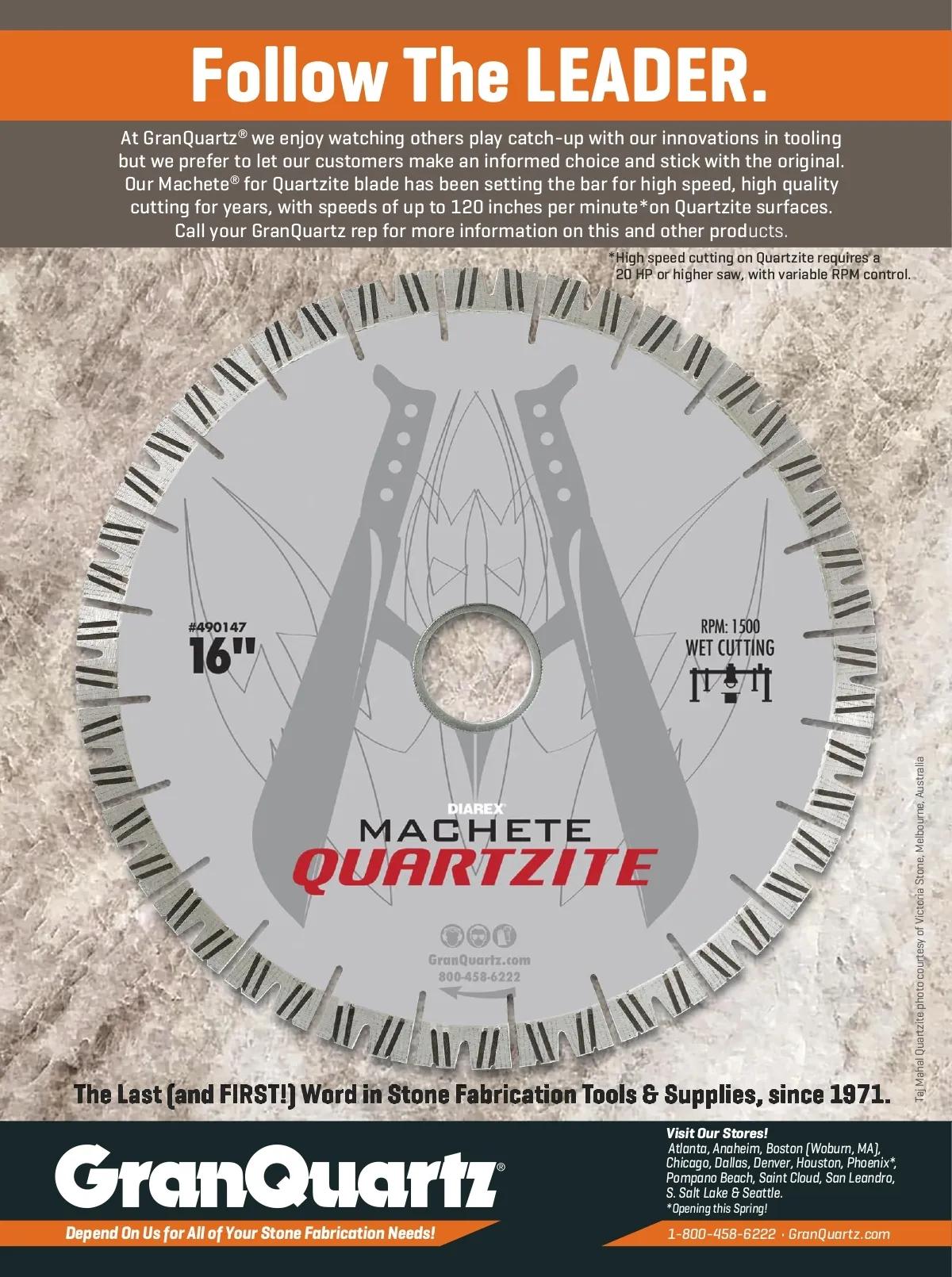 Follow The LEADER.

At GranQuartz® we enjoy watching others play catch-up with our innovations in tooling but we prefer to let our customers make an informed choice and stick with the original. Our Machete® for Quartzite blade has been setting the bar for high speed, high quality cutting for years, with speeds of up to 120 inches per minute*on Quartzite surfaces. Call your GranQuartz rep for more information on this and other products.

*High speed cutting on Quartzite requires a 20 HP or higher saw, with variable RPM control.

#490147
16"

RPM: 1500
WET CUTTING

DIAREX
MACHETE
QUARTZITE

GranQuartz.com
800-458-6222

Taj Mahal Quartzite photo courtesy of Victoria Stone, Melbourne, Australia

The Last (and FIRST!) Word in Stone Fabrication Tools & Supplies, since 1971.

GranQuartz®

Depend On Us for All of Your Stone Fabrication Needs!

Visit Our Stores!
Atlanta, Anaheim, Boston (Woburn, MA), Chicago, Dallas, Denver, Houston, Phoenix*, Pompano Beach, Saint Cloud, San Leandro, S. Salt Lake & Seattle.
*Opening this Spring!

1-800-458-6222 · GranQuartz.com